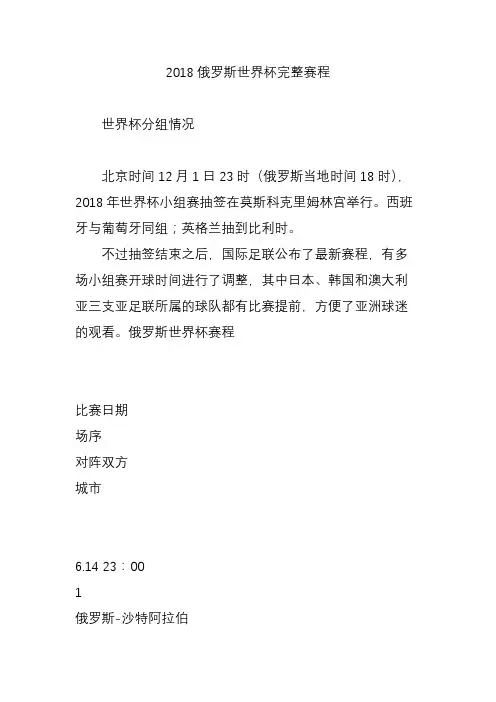 2018 俄罗斯世界杯完整赛程

世界杯分组情况

北京时间 12 月 1 日 23 时（俄罗斯当地时间 18 时），2018 年世界杯小组赛抽签在莫斯科克里姆林宫举行。西班牙与葡萄牙同组；英格兰抽到比利时。

不过抽签结束之后，国际足联公布了最新赛程，有多场小组赛开球时间进行了调整，其中日本、韩国和澳大利亚三支亚足联所属的球队都有比赛提前，方便了亚洲球迷的观看。俄罗斯世界杯赛程

比赛日期
场序
对阵双方
城市

6.14 23：00
1
俄罗斯-沙特阿拉伯